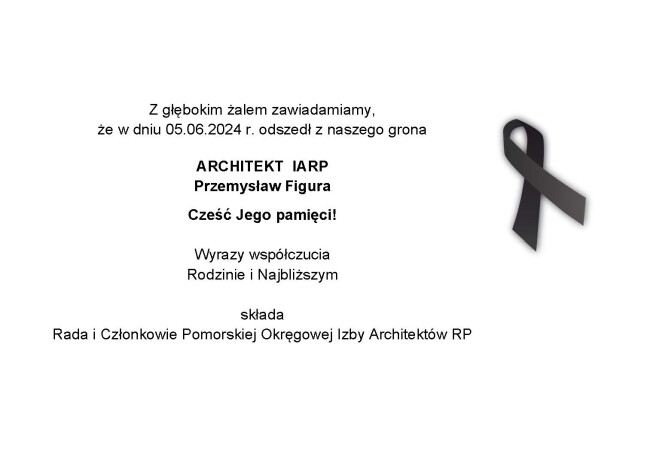 Z głębokim żalem zawiadamiamy, że w dniu 05.06.2024 r. odszedł z naszego grona

ARCHITEKT IARP
Przemysław Figura

Cześć Jego pamięci!

Wyrazy współczucia
Rodzinie i Najbliższym

składa
Rada i Członkowie Pomorskiej Okręgowej Izby Architektów RP